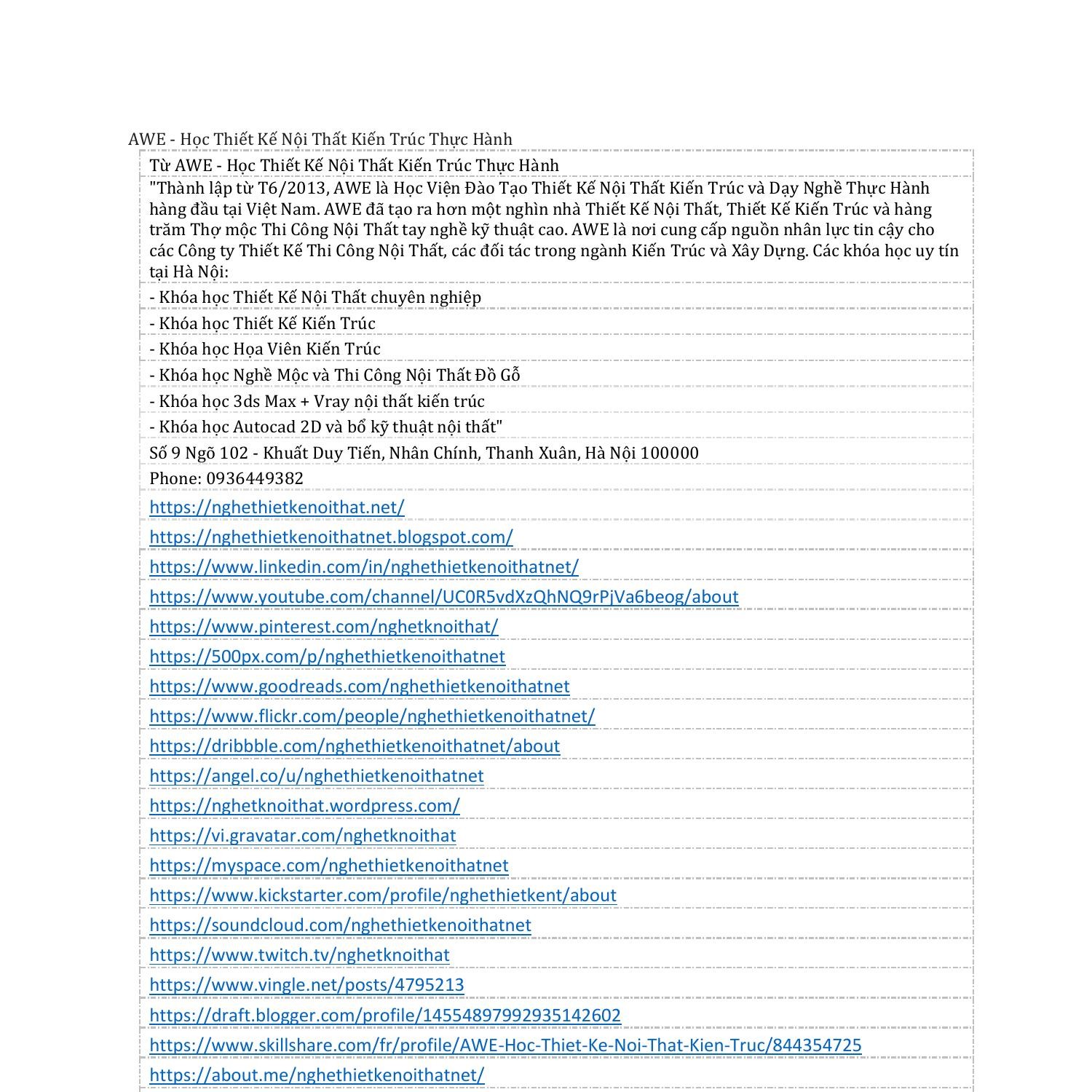 AWE - Học Thiết Kế Nội Thất Kiến Trúc Thực Hành

Từ AWE - Học Thiết Kế Nội Thất Kiến Trúc Thực Hành

"Thành lập từ T6/2013, AWE là Học Viện Đào Tạo Thiết Kế Nội Thất Kiến Trúc và Dạy Nghề Thực Hành hàng đầu tại Việt Nam. AWE đã tạo ra hơn một nghìn nhà Thiết Kế Nội Thất, Thiết Kế Kiến Trúc và hàng trăm Thợ mộc Thi Công Nội Thất tay nghề kỹ thuật cao. AWE là nơi cung cấp nguồn nhân lực tin cậy cho các Công ty Thiết Kế Thi Công Nội Thất, các đối tác trong ngành Kiến Trúc và Xây Dựng. Các khóa học uy tín tại Hà Nội:

- Khóa học Thiết Kế Nội Thất chuyên nghiệp

- Khóa học Thiết Kế Kiến Trúc

- Khóa học Họa Viên Kiến Trúc

- Khóa học Nghề Mộc và Thi Công Nội Thất Đồ Gỗ

- Khóa học 3ds Max + Vray nội thất kiến trúc

- Khóa học Autocad 2D và bổ kỹ thuật nội thất"

Số 9 Ngõ 102 - Khuất Duy Tiến, Nhân Chính, Thanh Xuân, Hà Nội 100000

Phone: 0936449382

https://nghethietkenoithat.net/

https://nghethietkenoithatnet.blogspot.com/

https://www.linkedin.com/in/nghethietkenoithatnet/

https://www.youtube.com/channel/UC0R5vdXzQhNQ9rPjVa6beog/about

https://www.pinterest.com/nghetknoithat/

https://500px.com/p/nghethietkenoithatnet

https://www.goodreads.com/nghethietkenoithatnet

https://www.flickr.com/people/nghethietkenoithatnet/

https://dribbble.com/nghethietkenoithatnet/about

https://angel.co/u/nghethietkenoithatnet

https://nghetknoithat.wordpress.com/

https://vi.gravatar.com/nghetknoithat

https://myspace.com/nghethietkenoithatnet

https://www.kickstarter.com/profile/nghethietkent/about

https://soundcloud.com/nghethietkenoithatnet

https://www.twitch.tv/nghetknoithat

https://www.vingle.net/posts/4795213

https://draft.blogger.com/profile/14554897992935142602

https://www.skillshare.com/fr/profile/AWE-Hoc-Thiet-Ke-Noi-That-Kien-Truc/844354725

https://about.me/nghethietkenoithatnet/